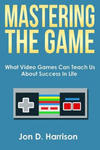 MASTERING THE GAME

What Video Games Can Teach Us About Success In Life

Jon D. Harrison